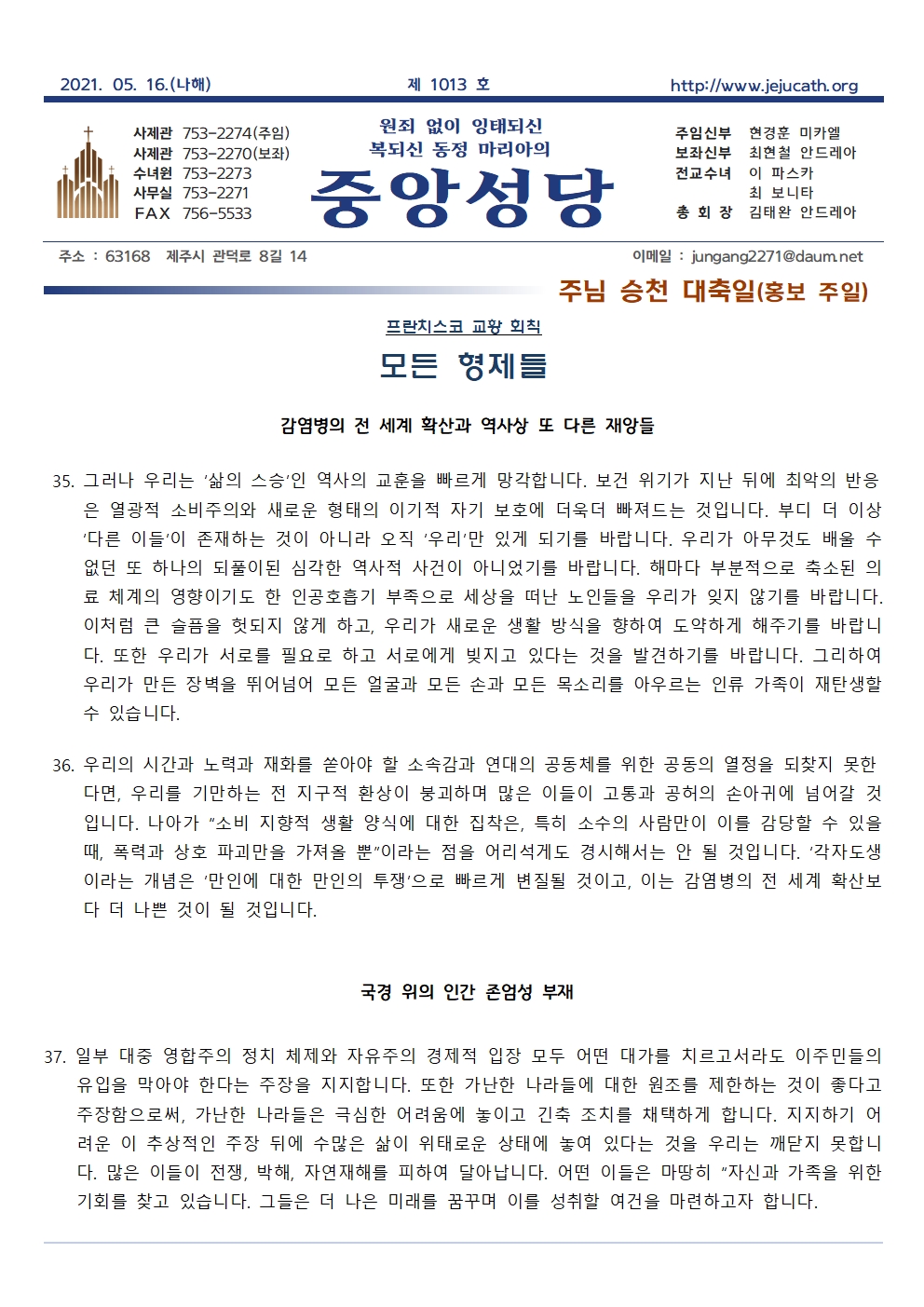 2021. 05. 16.(나해)　제 1013 호　http://www.jejucath.org

사제관 753-2274(주임)
사제관 753-2270(보좌)
수녀원 753-2273
사무실 753-2271
FAX 756-5533

원죄 없이 잉태되신
복되신 동정 마리아의
중앙성당

주임신부 현경훈 미카엘
보좌신부 최현철 안드레아
전교수녀 이 파스카
최 보니타
총 회 장 김태완 안드레아

주소 : 63168 제주시 관덕로 8길 14　이메일 : jungang2271@daum.net

주님 승천 대축일(홍보 주일)

프란치스코 교황 회칙
모든 형제들

감염병의 전 세계 확산과 역사상 또 다른 재앙들

35. 그러나 우리는 '삶의 스승'인 역사의 교훈을 빠르게 망각합니다. 보건 위기가 지난 뒤에 최악의 반응은 열광적 소비주의와 새로운 형태의 이기적 자기 보호에 더욱더 빠져드는 것입니다. 부디 더 이상 '다른 이들'이 존재하는 것이 아니라 오직 '우리'만 있게 되기를 바랍니다. 우리가 아무것도 배울 수 없던 또 하나의 되풀이된 심각한 역사적 사건이 아니었기를 바랍니다. 해마다 부분적으로 축소된 의료 체계의 영향이기도 한 인공호흡기 부족으로 세상을 떠난 노인들을 우리가 잊지 않기를 바랍니다. 이처럼 큰 슬픔을 헛되지 않게 하고, 우리가 새로운 생활 방식을 향하여 도약하게 해주기를 바랍니다. 또한 우리가 서로를 필요로 하고 서로에게 빚지고 있다는 것을 발견하기를 바랍니다. 그리하여 우리가 만든 장벽을 뛰어넘어 모든 얼굴과 모든 손과 모든 목소리를 아우르는 인류 가족이 재탄생할 수 있습니다.

36. 우리의 시간과 노력과 재화를 쏟아야 할 소속감과 연대의 공동체를 위한 공동의 열정을 되찾지 못한다면, 우리를 기만하는 전 지구적 환상이 붕괴하며 많은 이들이 고통과 공허의 손아귀에 넘어갈 것입니다. 나아가 "소비 지향적 생활 양식에 대한 집착은, 특히 소수의 사람만이 이를 감당할 수 있을 때, 폭력과 상호 파괴만을 가져올 뿐"이라는 점을 어리석게도 경시해서는 안 될 것입니다. '각자도생'이라는 개념은 '만인에 대한 만인의 투쟁'으로 빠르게 변질될 것이고, 이는 감염병의 전 세계 확산보다 더 나쁜 것이 될 것입니다.

국경 위의 인간 존엄성 부재

37. 일부 대중 영합주의 정치 체제와 자유주의 경제적 입장 모두 어떤 대가를 치르고서라도 이주민들의 유입을 막아야 한다는 주장을 지지합니다. 또한 가난한 나라들에 대한 원조를 제한하는 것이 좋다고 주장함으로써, 가난한 나라들은 극심한 어려움에 놓이고 긴축 조치를 채택하게 합니다. 지지하기 어려운 이 추상적인 주장 뒤에 수많은 삶이 위태로운 상태에 놓여 있다는 것을 우리는 깨닫지 못합니다. 많은 이들이 전쟁, 박해, 자연재해를 피하여 달아납니다. 어떤 이들은 마땅히 "자신과 가족을 위한 기회를 찾고 있습니다. 그들은 더 나은 미래를 꿈꾸며 이를 성취할 여건을 마련하고자 합니다.